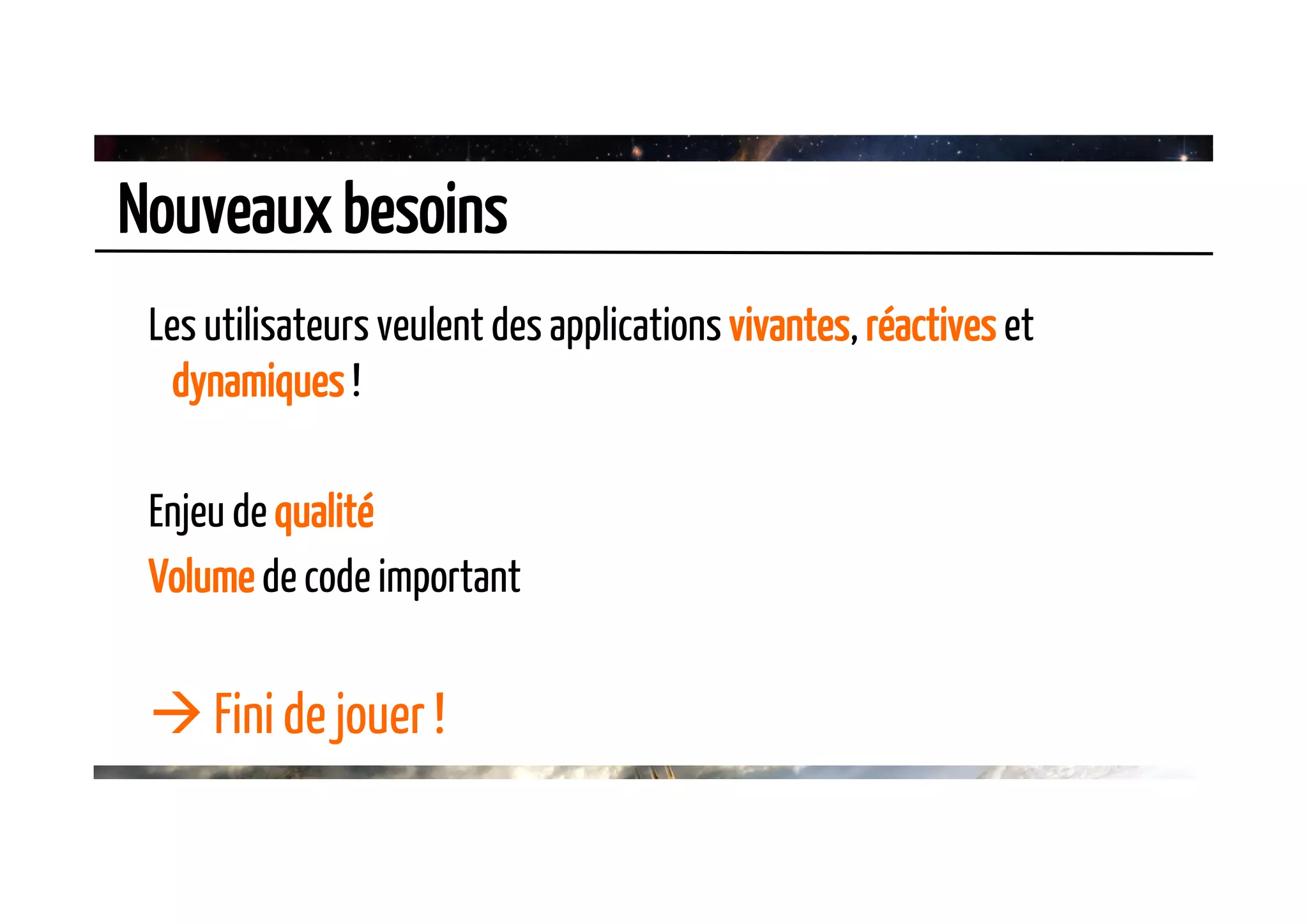 Nouveaux besoins

Les utilisateurs veulent des applications vivantes, réactives et dynamiques !

Enjeu de qualité

Volume de code important

→ Fini de jouer !